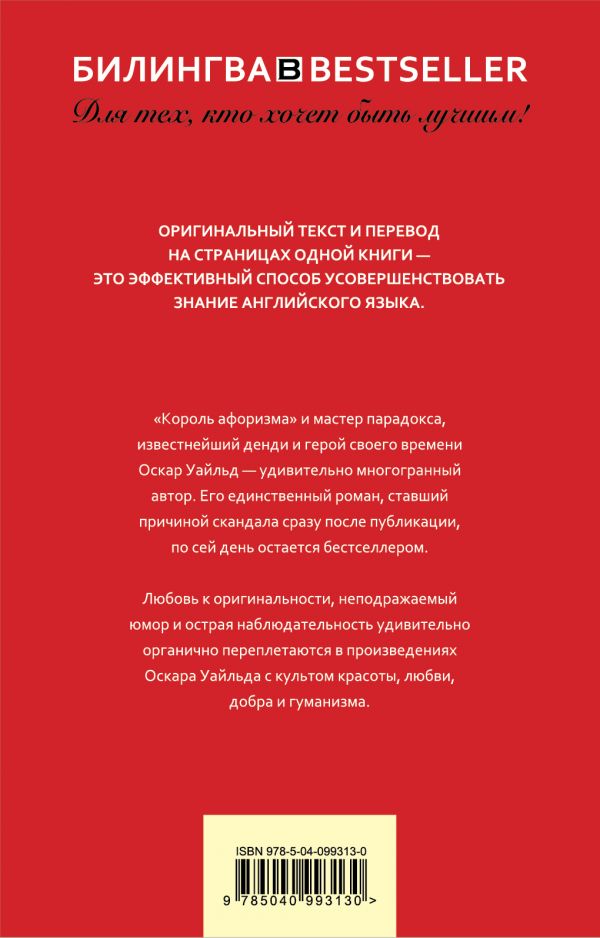 БИЛИНГВА B BESTSELLER
Для тех, кто хочет быть лучшим!

ОРИГИНАЛЬНЫЙ ТЕКСТ И ПЕРЕВОД НА СТРАНИЦАХ ОДНОЙ КНИГИ — ЭТО ЭФФЕКТИВНЫЙ СПОСОБ УСОВЕРШЕНСТВОВАТЬ ЗНАНИЕ АНГЛИЙСКОГО ЯЗЫКА.

«Король афоризма» и мастер парадокса, известнейший денди и герой своего времени Оскар Уайльд — удивительно многогранный автор. Его единственный роман, ставший причиной скандала сразу после публикации, по сей день остается бестселлером.

Любовь к оригинальности, неподражаемый юмор и острая наблюдательность удивительно органично переплетаются в произведениях Оскара Уайльда с культом красоты, любви, добра и гуманизма.

ISBN 978-5-04-099313-0
9 785040 993130 >